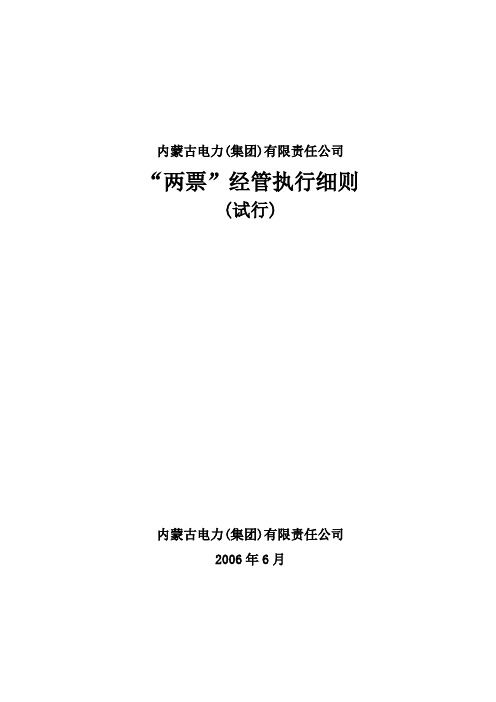 内蒙古电力(集团)有限责任公司
“两票”经管执行细则
(试行)

内蒙古电力(集团)有限责任公司
2006 年 6 月